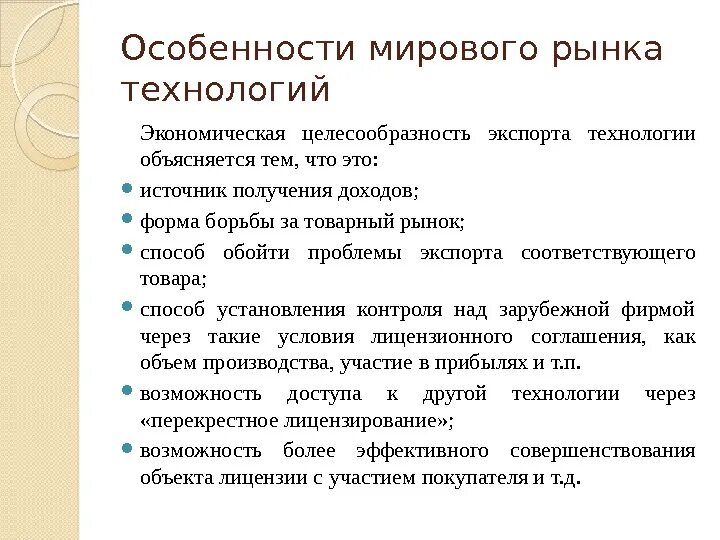 Особенности мирового рынка технологий

Экономическая целесообразность экспорта технологии объясняется тем, что это:

- источник получения доходов;
- форма борьбы за товарный рынок;
- способ обойти проблемы экспорта соответствующего товара;
- способ установления контроля над зарубежной фирмой через такие условия лицензионного соглашения, как объем производства, участие в прибылях и т.п.
- возможность доступа к другой технологии через «перекрестное лицензирование»;
- возможность более эффективного совершенствования объекта лицензии с участием покупателя и т.д.